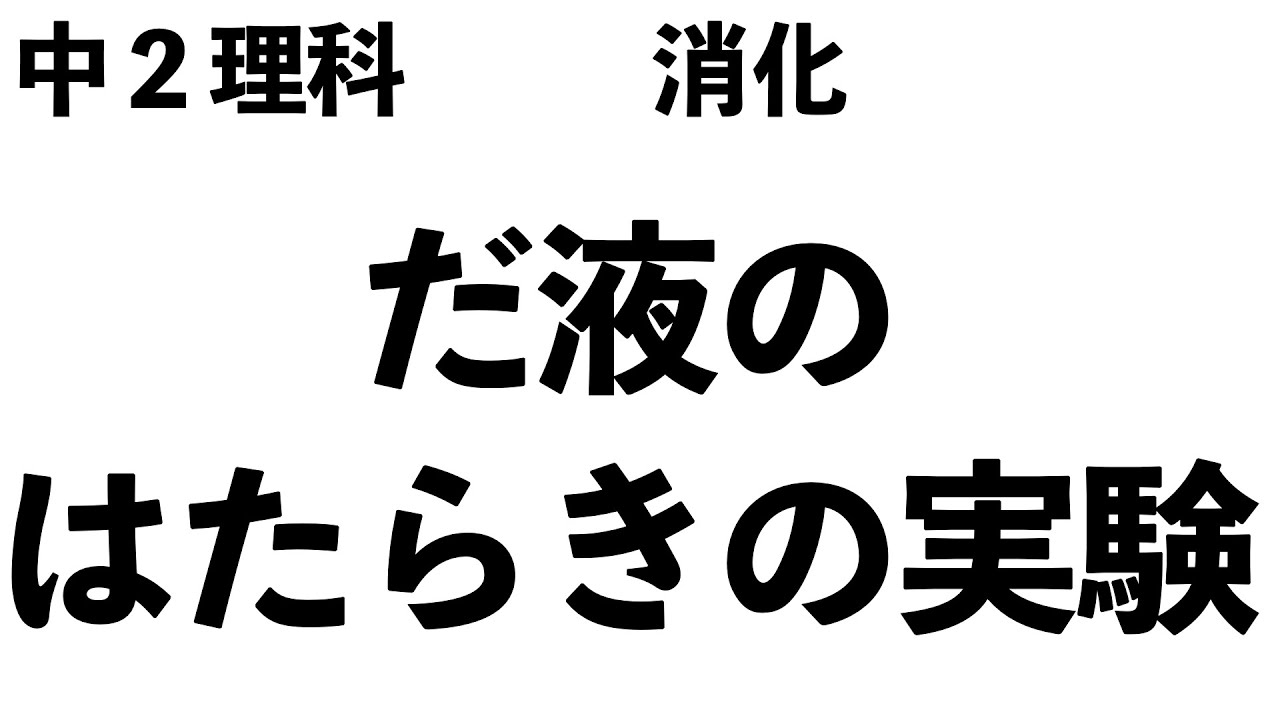 中２理科　　消化

だ液の
はたらきの実験